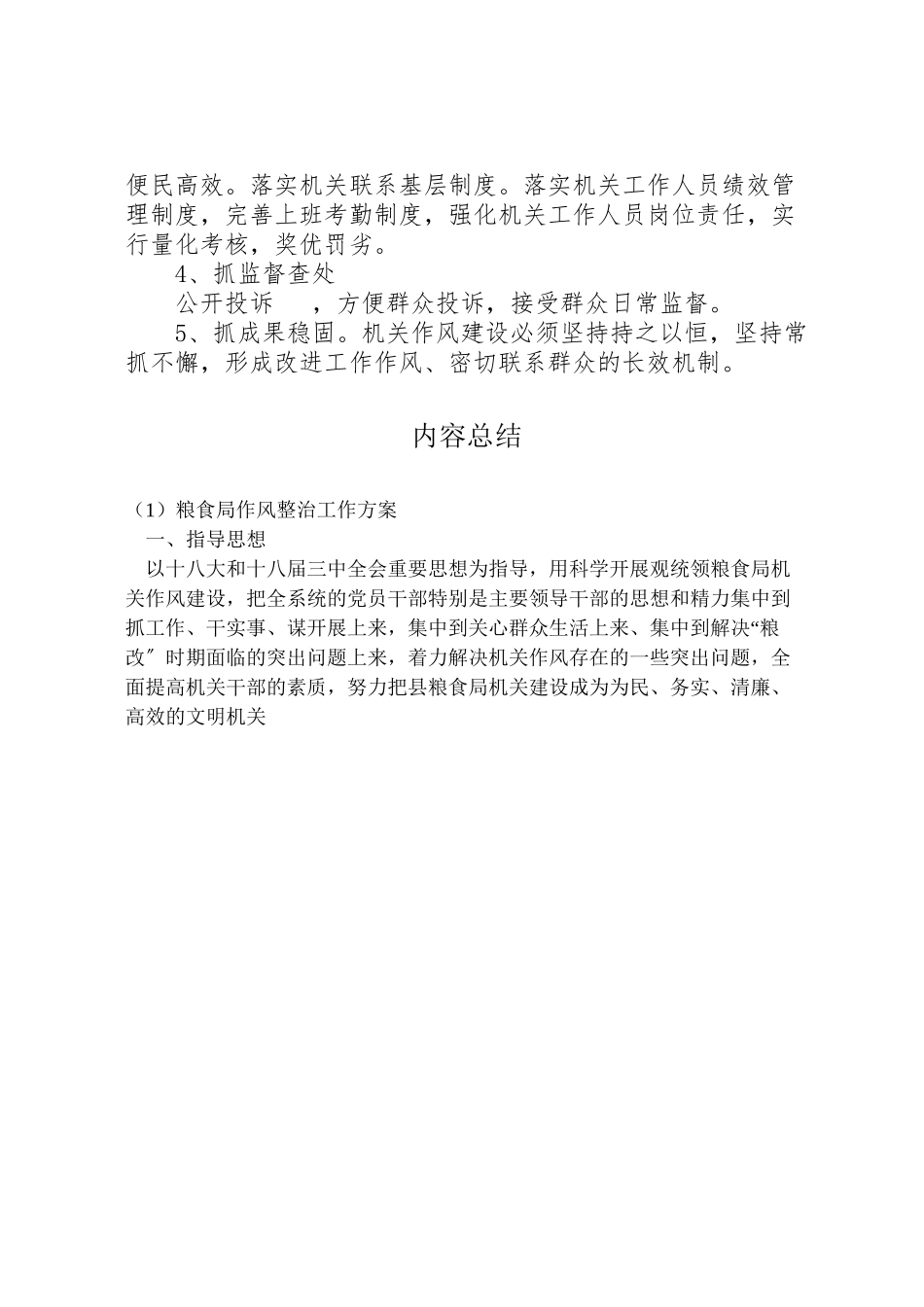 便民高效。落实机关联系基层制度。落实机关工作人员绩效管理制度，完善上班考勤制度，强化机关工作人员岗位责任，实行量化考核，奖优罚劣。

4、抓监督查处

公开投诉 ，方便群众投诉，接受群众日常监督。

5、抓成果稳固。机关作风建设必须坚持持之以恒，坚持常抓不懈，形成改进工作作风、密切联系群众的长效机制。

内容总结

（1）粮食局作风整治工作方案

一、指导思想

以十八大和十八届三中全会重要思想为指导，用科学开展观统领粮食局机关作风建设，把全系统的党员干部特别是主要领导干部的思想和精力集中到抓工作、干实事、谋开展上来，集中到关心群众生活上来、集中到解决“粮改″时期面临的突出问题上来，着力解决机关作风存在的一些突出问题，全面提高机关干部的素质，努力把县粮食局机关建设成为为民、务实、清廉、高效的文明机关